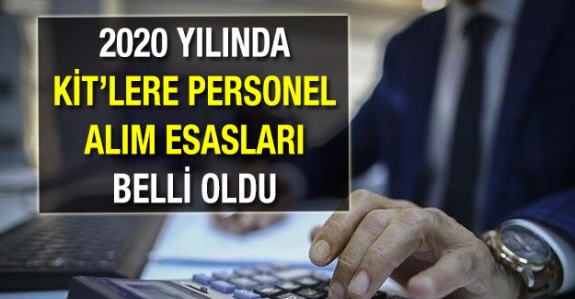 2020 YILINDA
KİT'LERE PERSONEL
ALIM ESASLARI
BELLİ OLDU